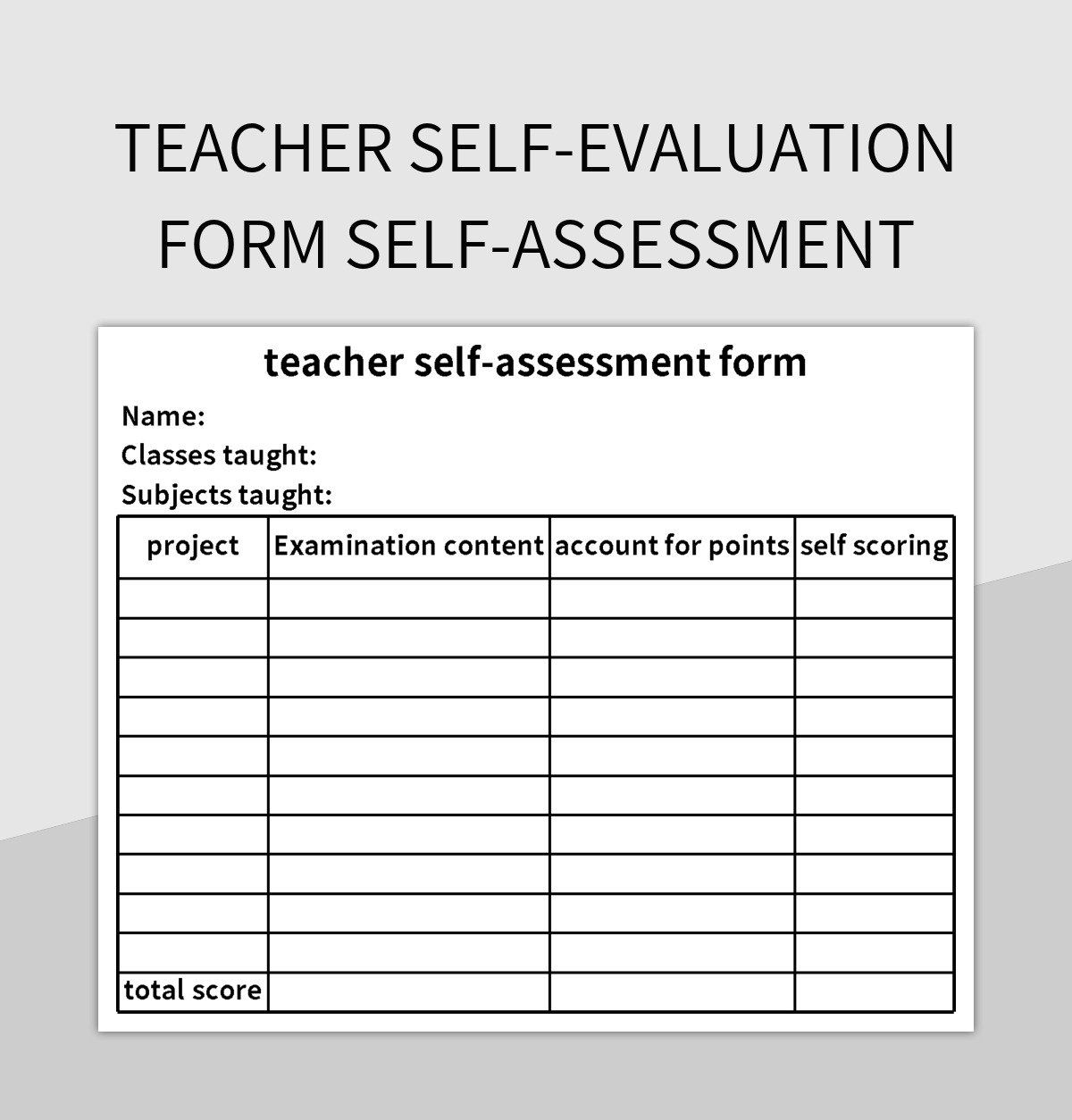 TEACHER SELF-EVALUATION FORM SELF-ASSESSMENT

teacher self-assessment form

Name:
Classes taught:
Subjects taught:

| project | Examination content | account for points | self scoring |
|---|---|---|---|
| | | | |
| | | | |
| | | | |
| | | | |
| | | | |
| | | | |
| | | | |
| | | | |
| | | | |
| | | | |
| total score | | | |